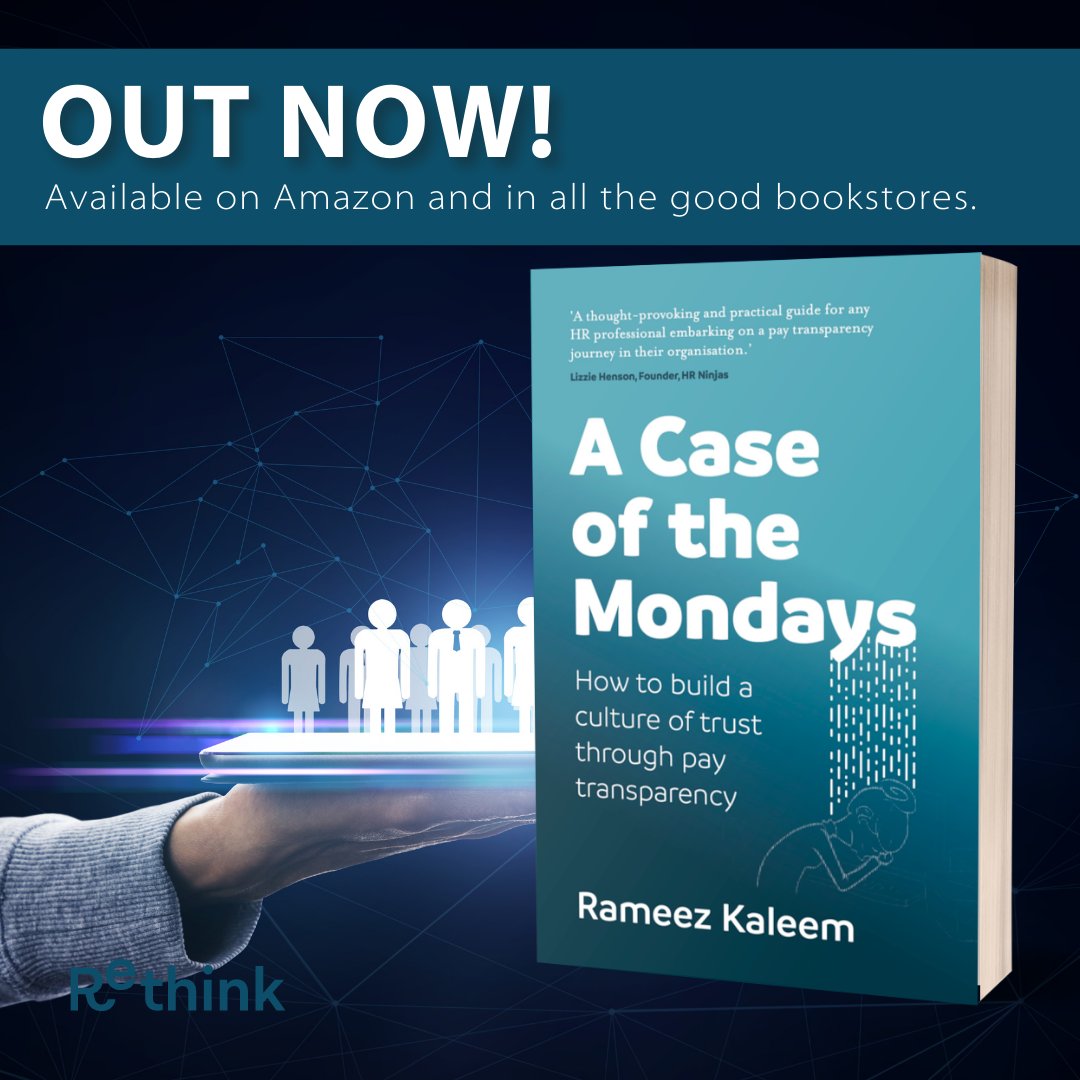 OUT NOW!
Available on Amazon and in all the good bookstores.

'A thought-provoking and practical guide for any HR professional embarking on a pay transparency journey in their organisation.'
Lizzie Henson, Founder, HR Ninjas

A Case of the Mondays

How to build a culture of trust through pay transparency

Rameez Kaleem

Rethink